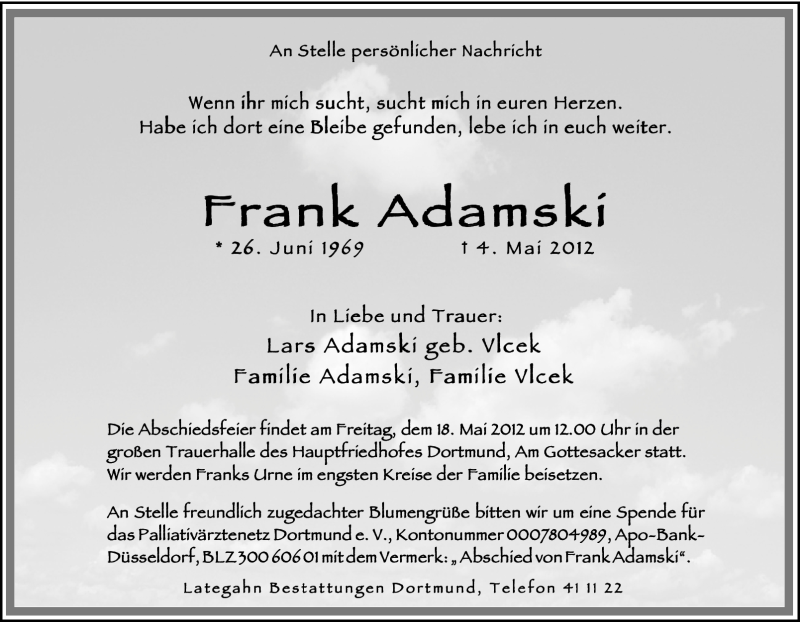 An Stelle persönlicher Nachricht

Wenn ihr mich sucht, sucht mich in euren Herzen. Habe ich dort eine Bleibe gefunden, lebe ich in euch weiter.

Frank Adamski

* 26. Juni 1969 † 4. Mai 2012

In Liebe und Trauer:
Lars Adamski geb. Vlcek
Familie Adamski, Familie Vlcek

Die Abschiedsfeier findet am Freitag, dem 18. Mai 2012 um 12.00 Uhr in der großen Trauerhalle des Hauptfriedhofes Dortmund, Am Gottesacker statt. Wir werden Franks Urne im engsten Kreise der Familie beisetzen.

An Stelle freundlich zugedachter Blumengrüße bitten wir um eine Spende für das Palliativärztenetz Dortmund e. V., Kontonummer 0007804989, Apo-Bank-Düsseldorf, BLZ 300 606 01 mit dem Vermerk: „Abschied von Frank Adamski“.

Lategahn Bestattungen Dortmund, Telefon 41 11 22